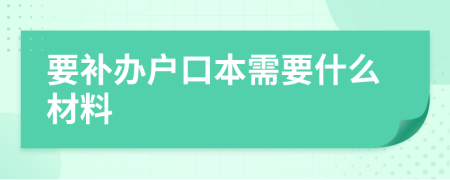 要补办户口本需要什么材料